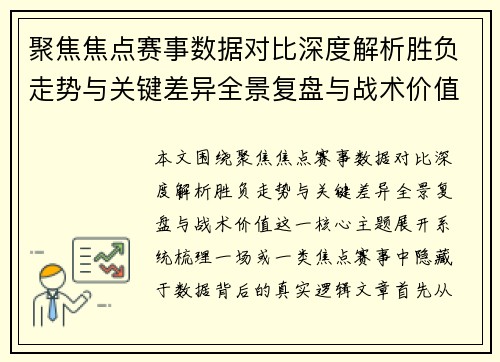 聚焦焦点赛事数据对比深度解析胜负走势与关键差异全景复盘与战术价值

本文围绕聚焦焦点赛事数据对比深度解析胜负走势与关键差异全景复盘与战术价值这一核心主题展开系统梳理一场或一类焦点赛事中隐藏于数据背后的真实逻辑文章首先从